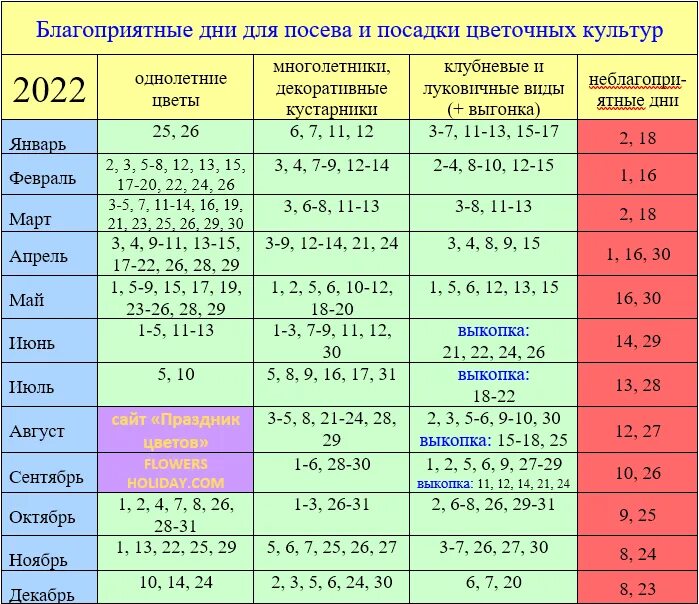 Благоприятные дни для посева и посадки цветочных культур

| 2022 | однолетние цветы | многолетники, декоративные кустарники | клубневые и луковичные виды (+ выгонка) | неблагоприятные дни |
|---|---|---|---|---|
| Январь | 25, 26 | 6, 7, 11, 12 | 3-7, 11-13, 15-17 | 2, 18 |
| Февраль | 2, 3, 5-8, 12, 13, 15, 17-20, 22, 24, 26 | 3, 4, 7-9, 12-14 | 2-4, 8-10, 12-15 | 1, 16 |
| Март | 3-5, 7, 11-14, 16, 19, 21, 23, 25, 26, 29, 30 | 3, 6-8, 11-13 | 3-8, 11-13 | 2, 18 |
| Апрель | 3, 4, 9-11, 13-15, 17-22, 26, 28, 29 | 3-9, 12-14, 21, 24 | 3, 4, 8, 9, 15 | 1, 16, 30 |
| Май | 1, 5-9, 15, 17, 19, 23-26, 28, 29 | 1, 2, 5, 6, 10-12, 18-20 | 1, 5, 6, 12, 13, 15 | 16, 30 |
| Июнь | 1-5, 11-13 | 1-3, 7-9, 11, 12, 30 | выкопка: 21, 22, 24, 26 | 14, 29 |
| Июль | 5, 10 | 5, 8, 9, 16, 17, 31 | выкопка: 18-22 | 13, 28 |
| Август | сайт «Праздник цветов» | 3-5, 8, 21-24, 28, 29 | 2, 3, 5-6, 9-10, 30 выкопка: 15-18, 25 | 12, 27 |
| Сентябрь | FLOWERS HOLIDAY.COM | 1-6, 28-30 | 1, 2, 5, 6, 9, 27-29 выкопка: 11, 12, 14, 21, 24 | 10, 26 |
| Октябрь | 1, 2, 4, 7, 8, 26, 28-31 | 1-3, 26-31 | 2, 6-8, 26, 29-31 | 9, 25 |
| Ноябрь | 1, 13, 22, 25, 29 | 5, 6, 7, 25, 26, 27 | 3-7, 26, 27, 30 | 8, 24 |
| Декабрь | 10, 14, 24 | 2, 3, 5, 6, 24, 30 | 6, 7, 20 | 8, 23 |